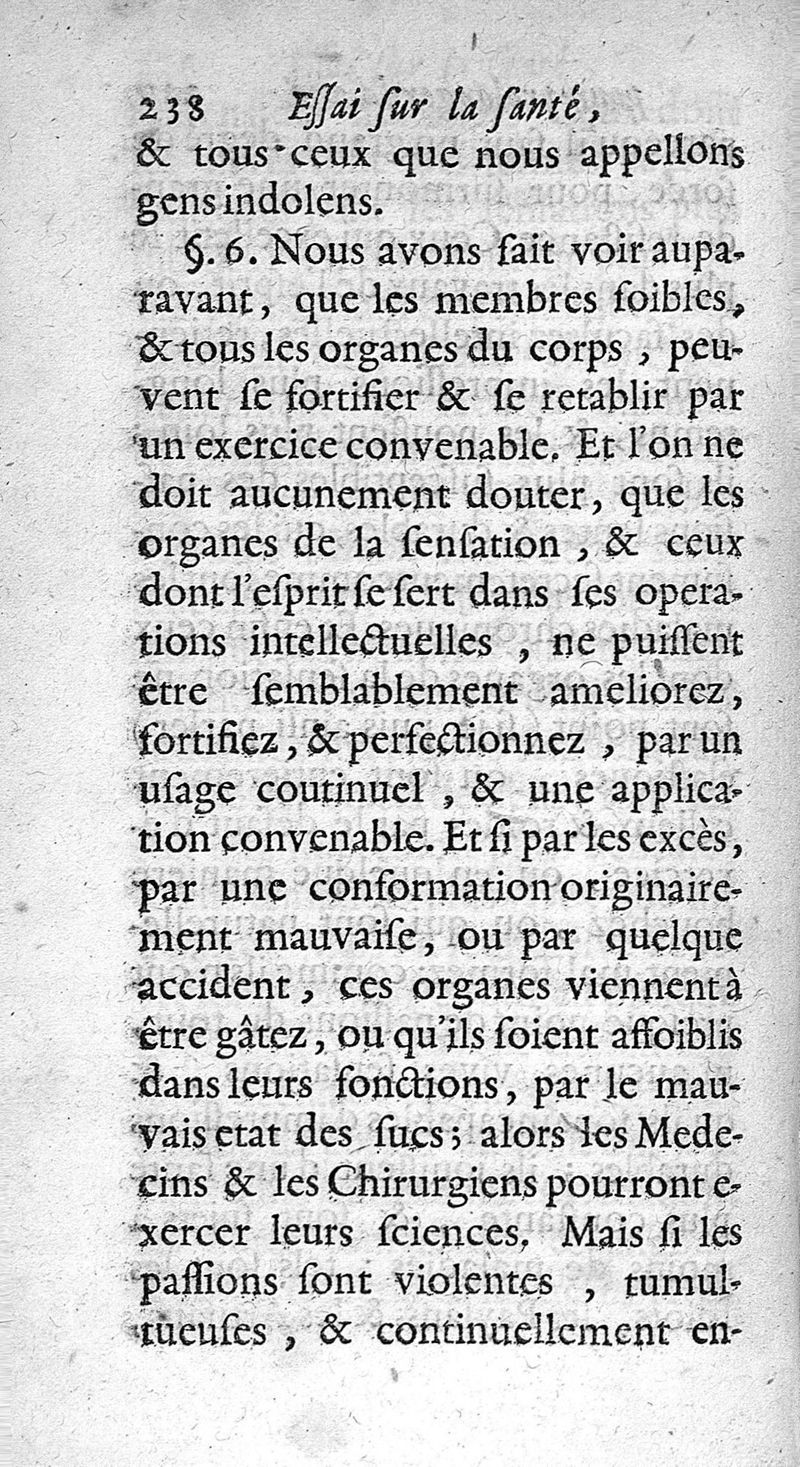 238 Essai sur la santé,

& tous ceux que nous appellons gens indolens.

§. 6. Nous avons fait voir auparavant, que les membres foibles, & tous les organes du corps, peuvent se fortifier & se retablir par un exercice convenable. Et l'on ne doit aucunement douter, que les organes de la sensation, & ceux dont l'esprit se sert dans ses operations intellectuelles, ne puissent être semblablement ameliorez, fortifiez, & perfectionnez, par un usage coutinuel, & une application convenable. Et si par les excès, par une conformation originairement mauvaise, ou par quelque accident, ces organes viennent à être gâtez, ou qu'ils soient affoiblis dans leurs fonctions, par le mauvais etat des sucs; alors les Medecins & les Chirurgiens pourront exercer leurs sciences. Mais si les passions sont violentes, tumultueuses, & continuellement en-